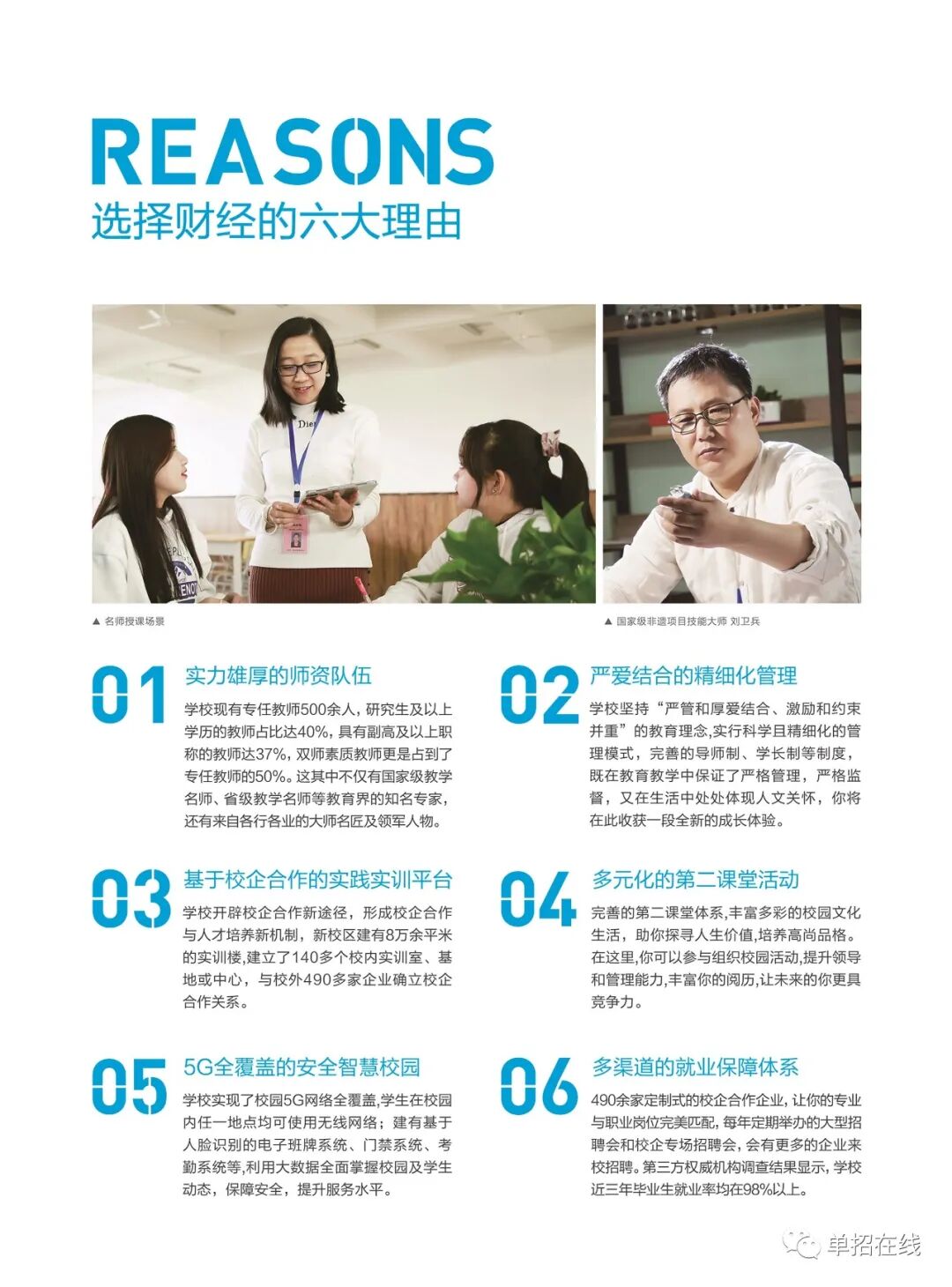 REASONS
选择财经的六大理由

▲ 名师授课场景

▲ 国家级非遗项目技能大师 刘卫兵

01
实力雄厚的师资队伍

学校现有专任教师500余人，研究生及以上学历的教师占比达40%，具有副高及以上职称的教师达37%，双师素质教师更是占到了专任教师的50%。这其中不仅有国家级教学名师、省级教学名师等教育界的知名专家，还有来自各行各业的大师名匠及领军人物。

02
严爱结合的精细化管理

学校坚持“严管和厚爱结合、激励和约束并重”的教育理念,实行科学且精细化的管理模式，完善的导师制、学长制等制度，既在教育教学中保证了严格管理，严格监督，又在生活中处处体现人文关怀，你将在此收获一段全新的成长体验。

03
基于校企合作的实践实训平台

学校开辟校企合作新途径，形成校企合作与人才培养新机制，新校区建有8万余平米的实训楼,建立了140多个校内实训室、基地或中心，与校外490多家企业确立校企合作关系。

04
多元化的第二课堂活动

完善的第二课堂体系,丰富多彩的校园文化生活，助你探寻人生价值,培养高尚品格。在这里,你可以参与组织校园活动,提升领导和管理能力,丰富你的阅历,让未来的你更具竞争力。

05
5G全覆盖的安全智慧校园

学校实现了校园5G网络全覆盖,学生在校园内任一地点均可使用无线网络；建有基于人脸识别的电子班牌系统、门禁系统、考勤系统等,利用大数据全面掌握校园及学生动态，保障安全，提升服务水平。

06
多渠道的就业保障体系

490余家定制式的校企合作企业，让你的专业与职业岗位完美匹配，每年定期举办的大型招聘会和校企专场招聘会，会有更多的企业来校招聘。第三方权威机构调查结果显示，学校近三年毕业生就业率均在98%以上。

单招在线